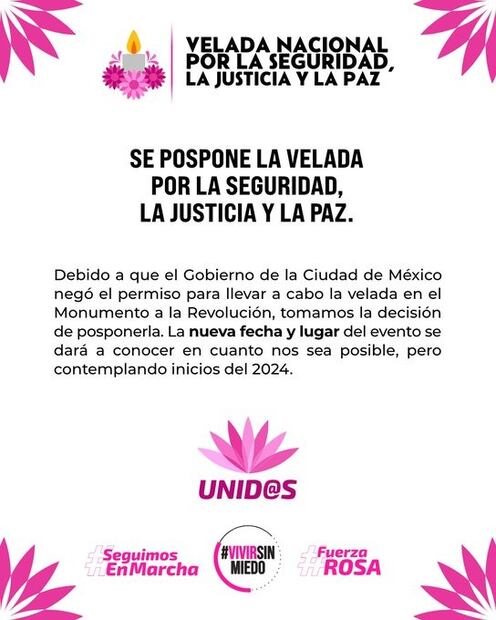 VELADA NACIONAL
POR LA SEGURIDAD,
LA JUSTICIA Y LA PAZ

SE POSPONE LA VELADA
POR LA SEGURIDAD,
LA JUSTICIA Y LA PAZ.

Debido a que el Gobierno de la Ciudad de México negó el permiso para llevar a cabo la velada en el Monumento a la Revolución, tomamos la decisión de posponerla. La nueva fecha y lugar del evento se dará a conocer en cuanto nos sea posible, pero contemplando inicios del 2024.

UNID@S

#Seguimos
EnMarcha

#VIVIRSIN
MIEDO

#Fuerza
ROSA